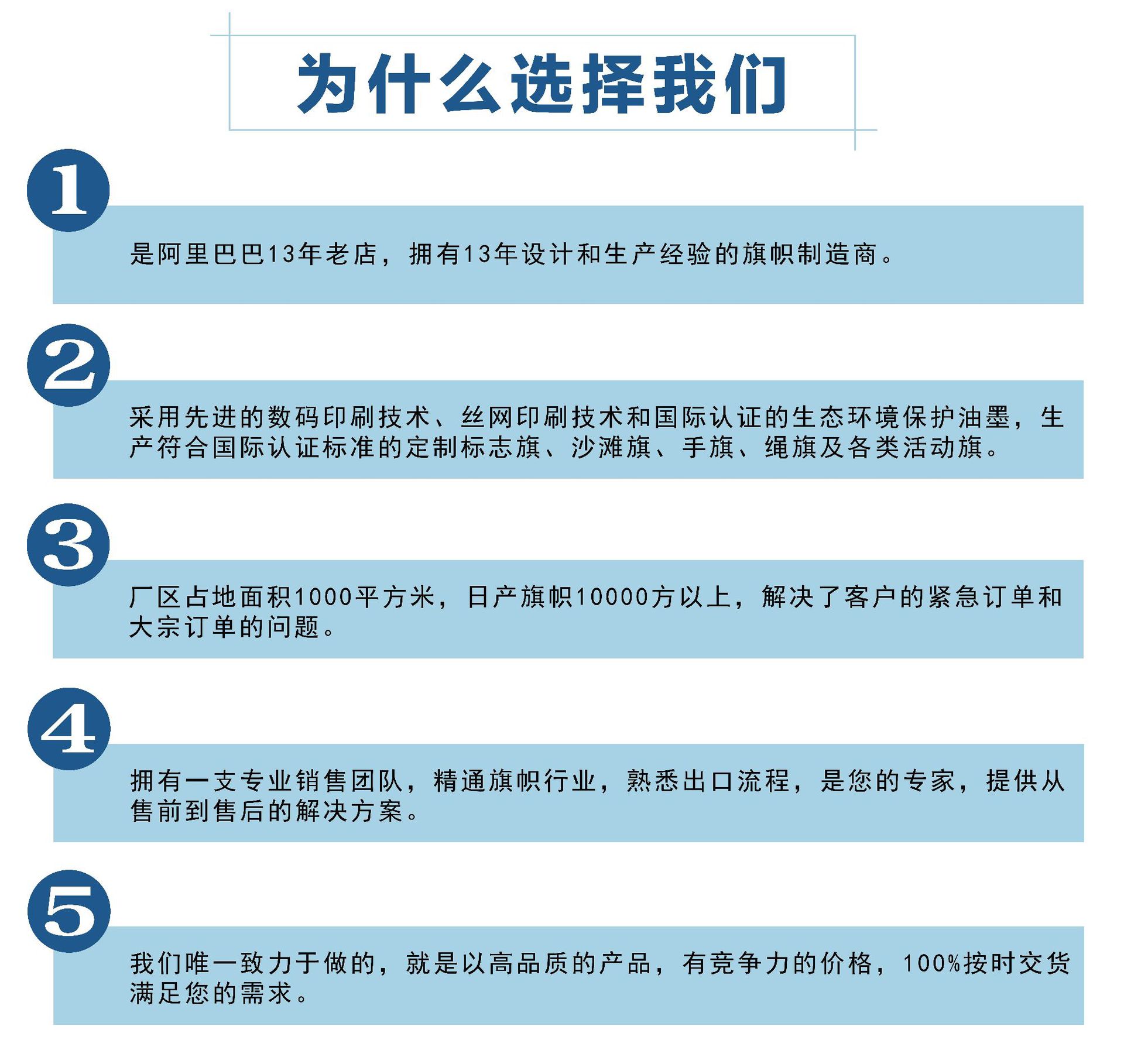 为什么选择我们

1

是阿里巴巴13年老店，拥有13年设计和生产经验的旗帜制造商。

2

采用先进的数码印刷技术、丝网印刷技术和国际认证的生态环境保护油墨，生产符合国际认证标准的定制标志旗、沙滩旗、手旗、绳旗及各类活动旗。

3

厂区占地面积1000平方米，日产旗帜10000方以上，解决了客户的紧急订单和大宗订单的问题。

4

拥有一支专业销售团队，精通旗帜行业，熟悉出口流程，是您的专家，提供从售前到售后的解决方案。

5

我们唯一致力于做的，就是以高品质的产品，有竞争力的价格，100%按时交货满足您的需求。